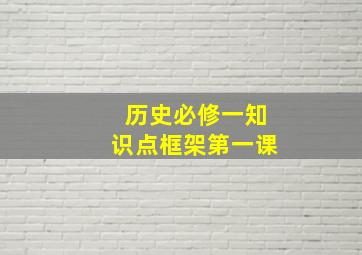 历史必修一知识点框架第一课